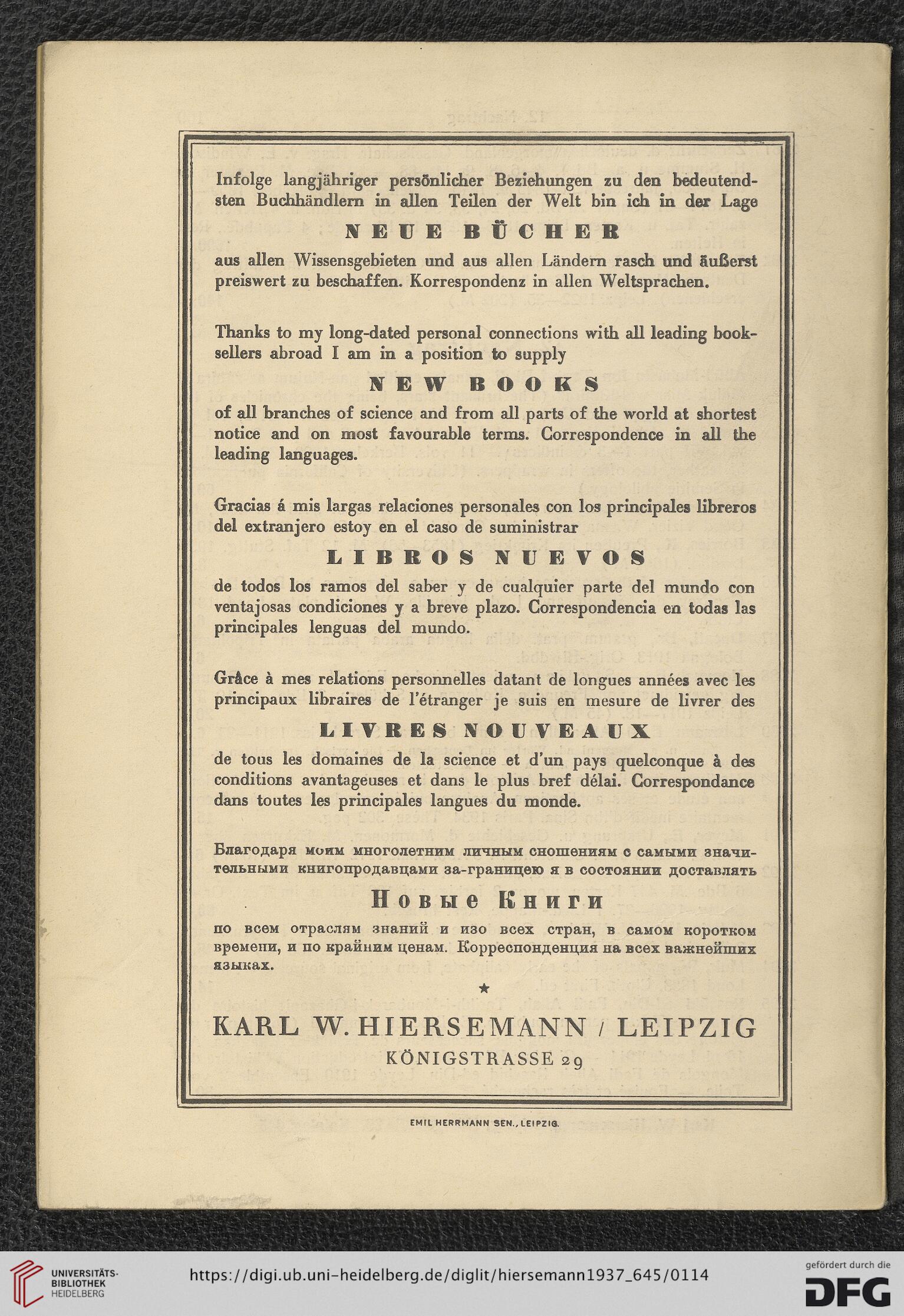 Infolge langjähriger persönlicher Beziehungen zu den bedeutendsten Buchhändlern in allen Teilen der Welt bin ich in der Lage

NEUE BÜCHER

aus allen Wissensgebieten und aus allen Ländern rasch und äußerst preiswert zu beschaffen. Korrespondenz in allen Weltsprachen.

Thanks to my long-dated personal connections with all leading booksellers abroad I am in a position to supply

NEW BOOKS

of all branches of science and from all parts of the world at shortest notice and on most favourable terms. Correspondence in all the leading languages.

Gracias á mis largas relaciones personales con los principales libreros del extranjero estoy en el caso de suministrar

LIBROS NUEVOS

de todos los ramos del saber y de cualquier parte del mundo con ventajosas condiciones y a breve plazo. Correspondencia en todas las principales lenguas del mundo.

Grâce à mes relations personnelles datant de longues années avec les principaux libraires de l'étranger je suis en mesure de livrer des

LIVRES NOUVEAUX

de tous les domaines de la science et d'un pays quelconque à des conditions avantageuses et dans le plus bref délai. Correspondance dans toutes les principales langues du monde.

Благодаря моим многолетним личным сношениям с самыми значительными книгопродавцами за-границею я в состоянии доставлять

Новые Книги

по всем отраслям знаний и изо всех стран, в самом коротком времени, и по крайним ценам. Корреспонденция на всех важнейших языках.

★

KARL W. HIERSEMANN / LEIPZIG
KÖNIGSTRASSE 29

EMIL HERRMANN SEN., LEIPZIG.

UNIVERSITÄTS-BIBLIOTHEK HEIDELBERG
https://digi.ub.uni-heidelberg.de/diglit/hiersemann1937_645/0114
gefördert durch die DFG